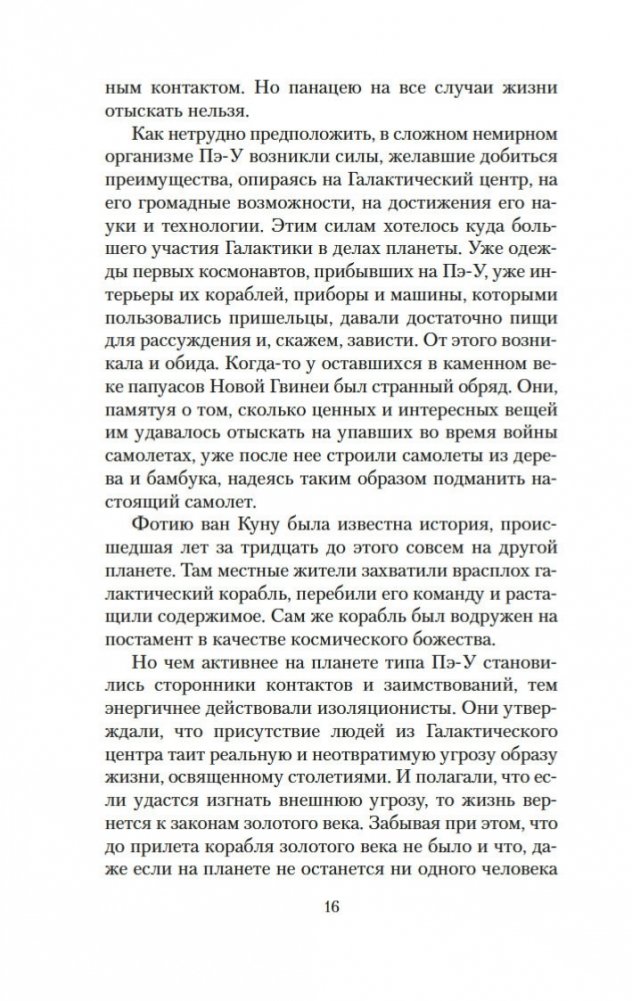 ным контактом. Но панацею на все случаи жизни отыскать нельзя.

Как нетрудно предположить, в сложном немирном организме Пэ-У возникли силы, желавшие добиться преимущества, опираясь на Галактический центр, на его громадные возможности, на достижения его науки и технологии. Этим силам хотелось куда большего участия Галактики в делах планеты. Уже одежды первых космонавтов, прибывших на Пэ-У, уже интерьеры их кораблей, приборы и машины, которыми пользовались пришельцы, давали достаточно пищи для рассуждения и, скажем, зависти. От этого возникала и обида. Когда-то у оставшихся в каменном веке папуасов Новой Гвинеи был странный обряд. Они, памятуя о том, сколько ценных и интересных вещей им удавалось отыскать на упавших во время войны самолетах, уже после нее строили самолеты из дерева и бамбука, надеясь таким образом подманить настоящий самолет.

Фотию ван Куну была известна история, происшедшая лет за тридцать до этого совсем на другой планете. Там местные жители захватили врасплох галактический корабль, перебили его команду и растащили содержимое. Сам же корабль был водружен на постамент в качестве космического божества.

Но чем активнее на планете типа Пэ-У становились сторонники контактов и заимствований, тем энергичнее действовали изоляционисты. Они утверждали, что присутствие людей из Галактического центра таит реальную и неотвратимую угрозу образу жизни, освященному столетиями. И полагали, что если удастся изгнать внешнюю угрозу, то жизнь вернется к законам золотого века. Забывая при этом, что до прилета корабля золотого века не было и что, даже если на планете не останется ни одного человека

16